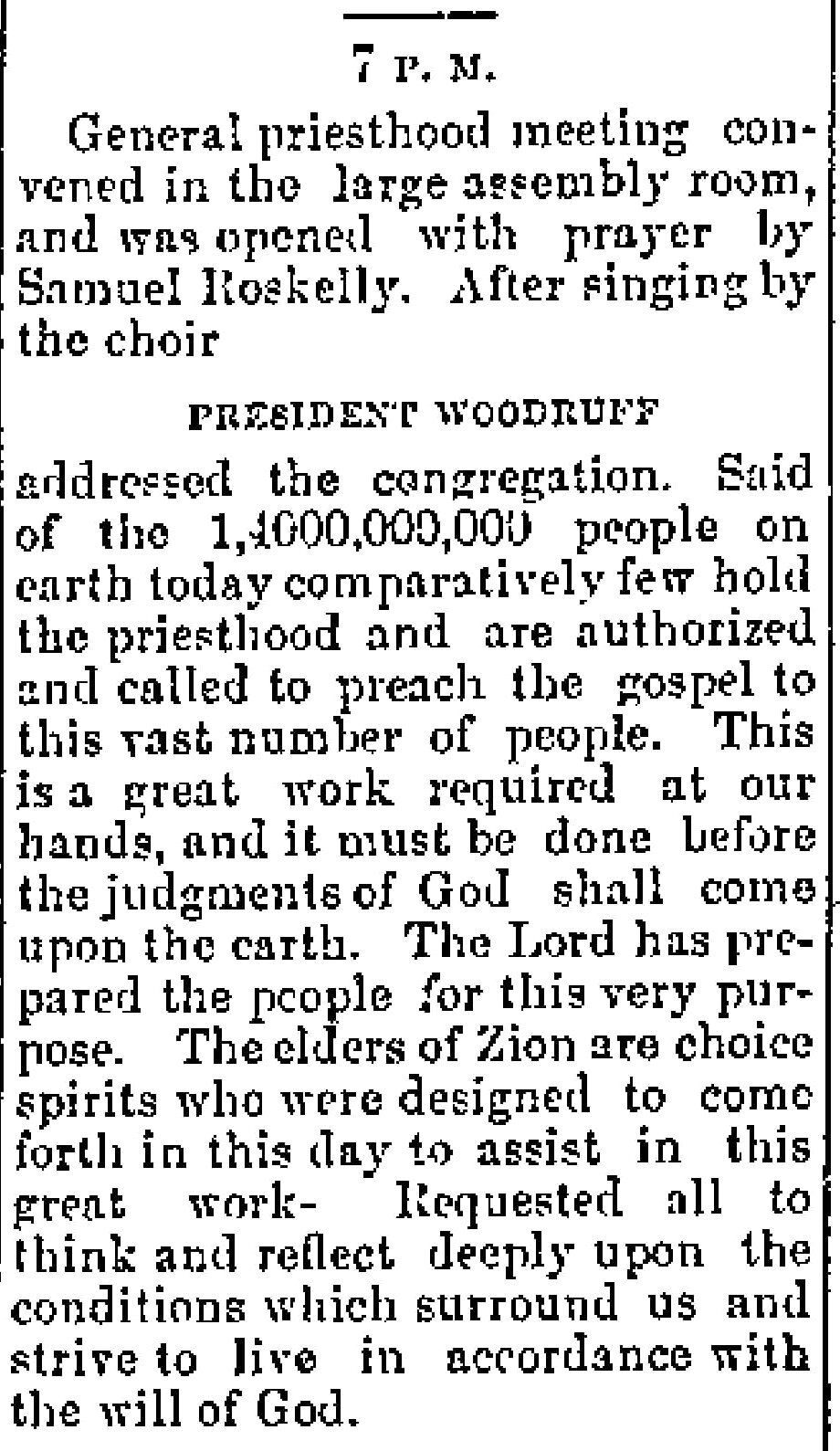 7 P. M.

General priesthood meeting convened in the large assembly room, and was opened with prayer by Samuel Roskelly. After singing by the choir

PRESIDENT WOODRUFF

addressed the congregation. Said of the 1,4000,000,000 people on earth today comparatively few hold the priesthood and are authorized and called to preach the gospel to this vast number of people. This is a great work required at our hands, and it must be done before the judgments of God shall come upon the earth. The Lord has prepared the people for this very purpose. The elders of Zion are choice spirits who were designed to come forth in this day to assist in this great work- Requested all to think and reflect deeply upon the conditions which surround us and strive to live in accordance with the will of God.